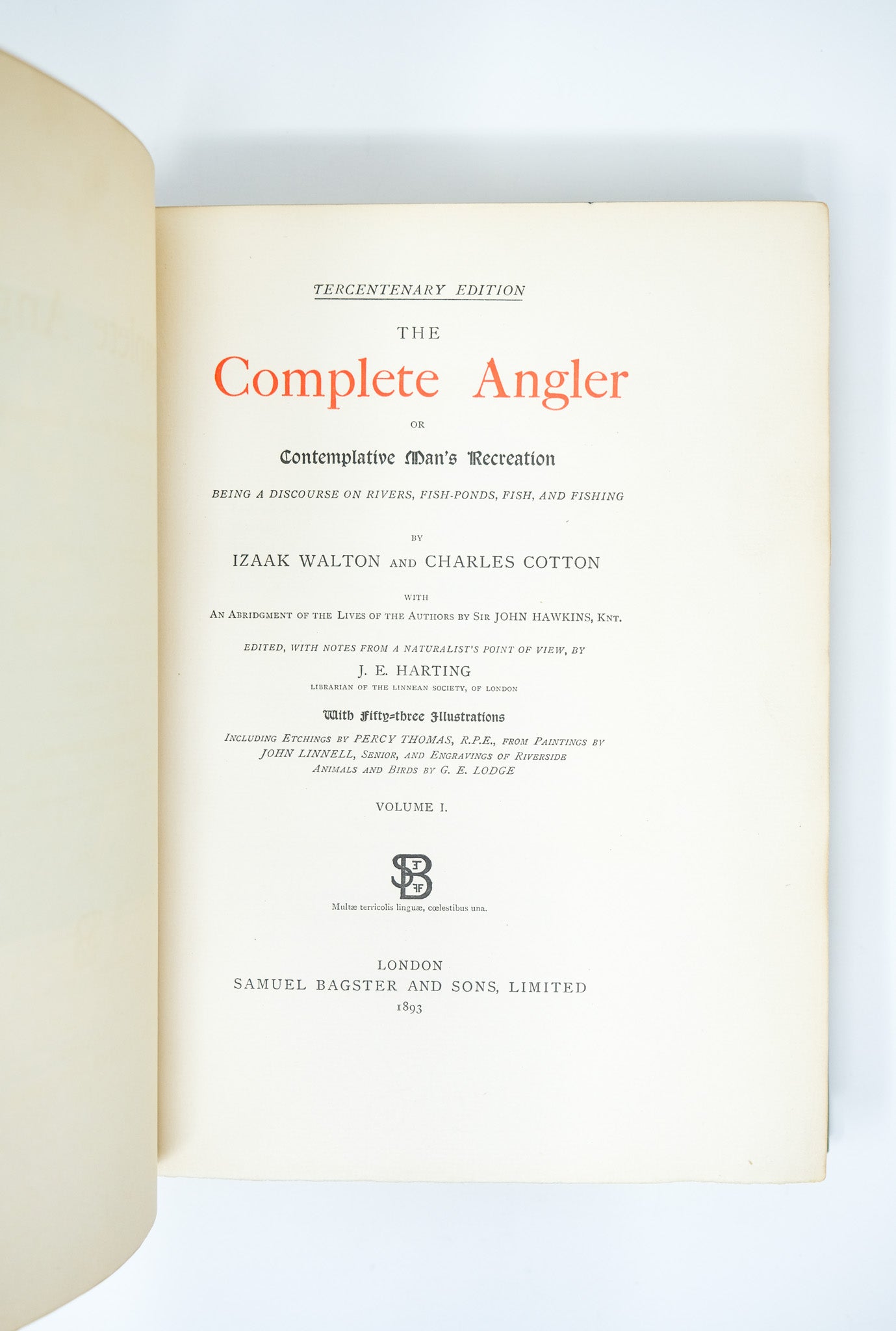 TERCENTENARY EDITION

THE

Complete Angler

OR

Contemplative Man's Recreation

BEING A DISCOURSE ON RIVERS, FISH-PONDS, FISH, AND FISHING

BY

IZAAK WALTON AND CHARLES COTTON

WITH

AN ABRIDGMENT OF THE LIVES OF THE AUTHORS BY SIR JOHN HAWKINS, KNT.

EDITED, WITH NOTES FROM A NATURALIST'S POINT OF VIEW, BY

J. E. HARTING

LIBRARIAN OF THE LINNEAN SOCIETY, OF LONDON

With Fifty-three Illustrations

INCLUDING ETCHINGS BY PERCY THOMAS, R.P.E., FROM PAINTINGS BY JOHN LINNELL, SENIOR, AND ENGRAVINGS OF RIVERSIDE ANIMALS AND BIRDS BY G. E. LODGE

VOLUME I.

SB

Multæ terricolis linguæ, cœlestibus una.

LONDON

SAMUEL BAGSTER AND SONS, LIMITED

1893